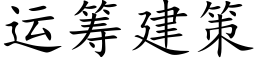 运筹建策